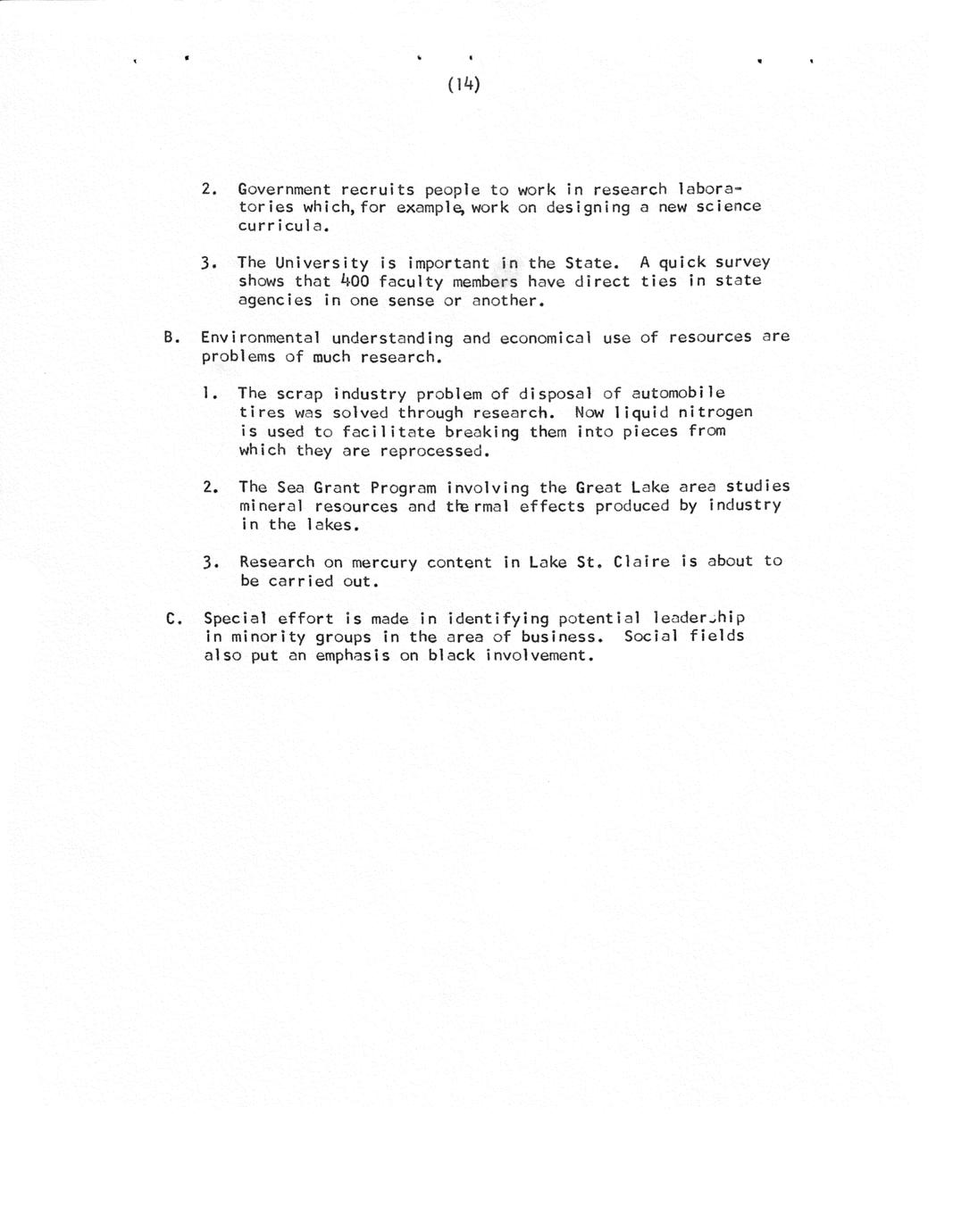 (14)

2. Government recruits people to work in research laboratories which, for example, work on designing a new science curricula.

3. The University is important in the State. A quick survey shows that 400 faculty members have direct ties in state agencies in one sense or another.

B. Environmental understanding and economical use of resources are problems of much research.

1. The scrap industry problem of disposal of automobile tires was solved through research. Now liquid nitrogen is used to facilitate breaking them into pieces from which they are reprocessed.

2. The Sea Grant Program involving the Great Lake area studies mineral resources and thermal effects produced by industry in the lakes.

3. Research on mercury content in Lake St. Claire is about to be carried out.

C. Special effort is made in identifying potential leadership in minority groups in the area of business. Social fields also put an emphasis on black involvement.